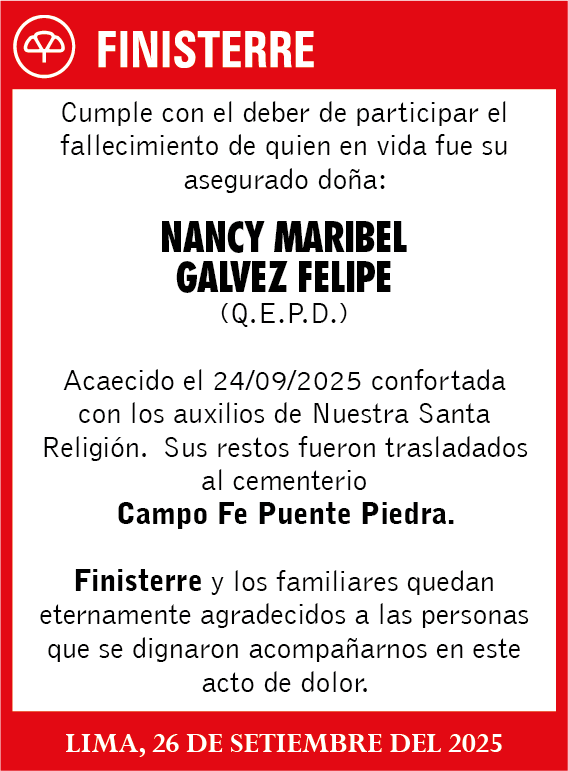 FINISTERRE

Cumple con el deber de participar el fallecimiento de quien en vida fue su asegurado doña:

NANCY MARIBEL GALVEZ FELIPE
(Q.E.P.D.)

Acaecido el 24/09/2025 confortada con los auxilios de Nuestra Santa Religión. Sus restos fueron trasladados al cementerio
Campo Fe Puente Piedra.

Finisterre y los familiares quedan eternamente agradecidos a las personas que se dignaron acompañarnos en este acto de dolor.

LIMA, 26 DE SETIEMBRE DEL 2025